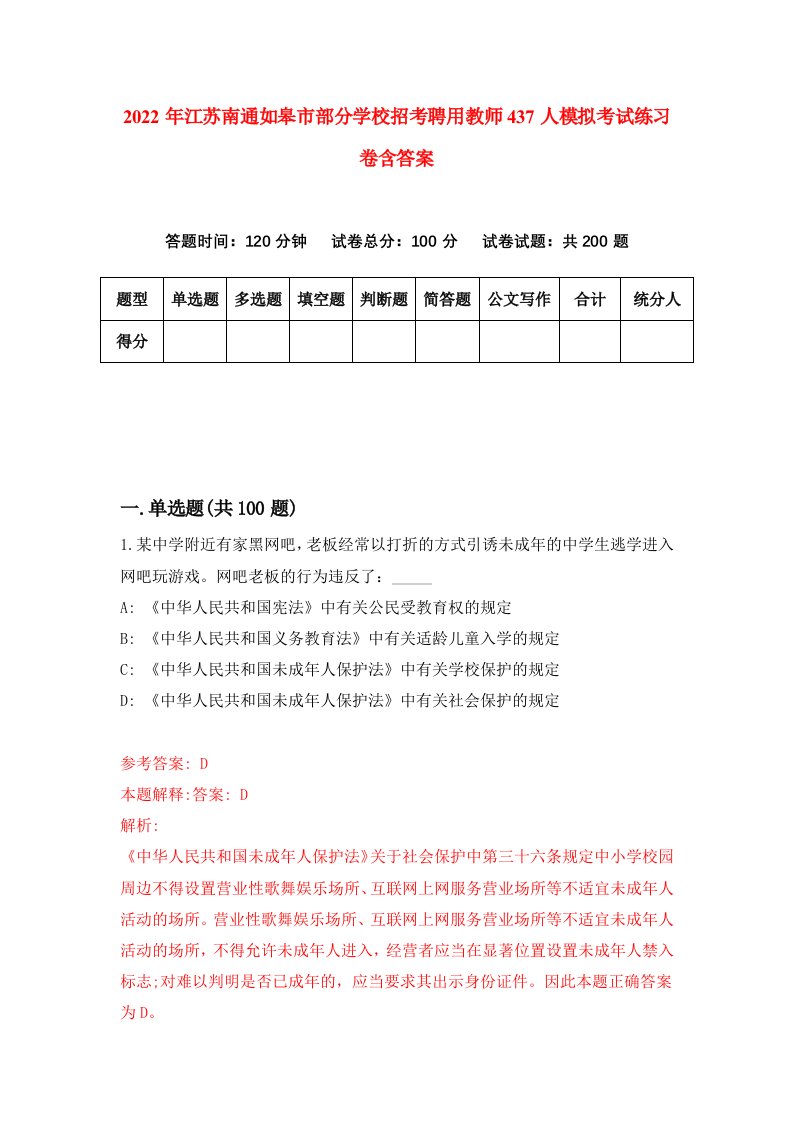 2022 年江苏南通如皋市部分学校招考聘用教师 437 人模拟考试练习卷含答案

答题时间：120 分钟　试卷总分：100 分　试卷试题：共 200 题

| 题型 | 单选题 | 多选题 | 填空题 | 判断题 | 简答题 | 公文写作 | 合计 | 统分人 |
|---|---|---|---|---|---|---|---|---|
| 得分 |  |  |  |  |  |  |  |  |

一.单选题(共 100 题)

1.某中学附近有家黑网吧，老板经常以打折的方式引诱未成年的中学生逃学进入网吧玩游戏。网吧老板的行为违反了：_____

A: 《中华人民共和国宪法》中有关公民受教育权的规定

B: 《中华人民共和国义务教育法》中有关适龄儿童入学的规定

C: 《中华人民共和国未成年人保护法》中有关学校保护的规定

D: 《中华人民共和国未成年人保护法》中有关社会保护的规定

参考答案: D

本题解释:答案: D

解析:

《中华人民共和国未成年人保护法》关于社会保护中第三十六条规定中小学校园周边不得设置营业性歌舞娱乐场所、互联网上网服务营业场所等不适宜未成年人活动的场所。营业性歌舞娱乐场所、互联网上网服务营业场所等不适宜未成年人活动的场所，不得允许未成年人进入，经营者应当在显著位置设置未成年人禁入标志;对难以判明是否已成年的，应当要求其出示身份证件。因此本题正确答案为 D。